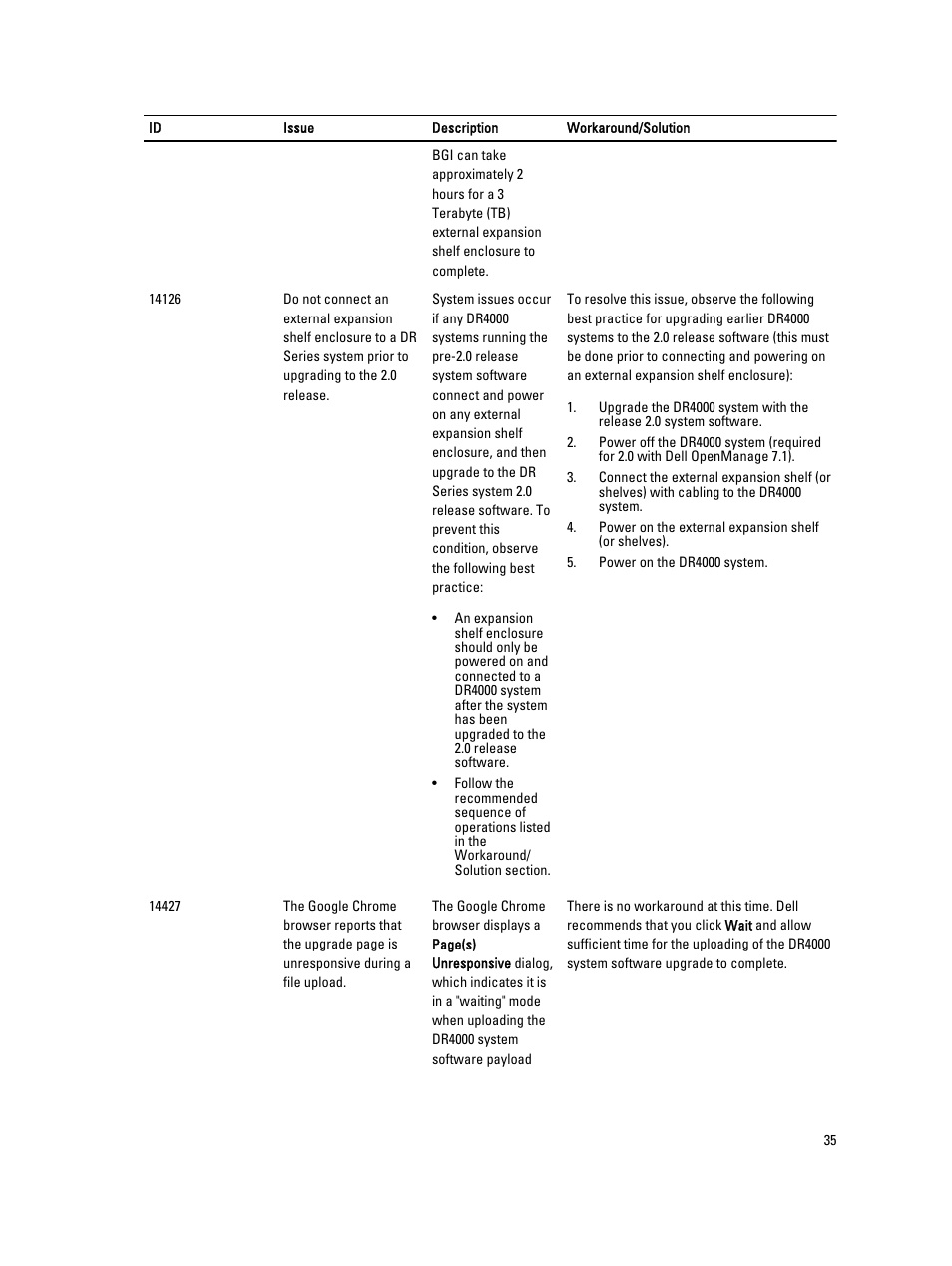 | ID | Issue | Description | Workaround/Solution |
|---|---|---|---|
| | | BGI can take approximately 2 hours for a 3 Terabyte (TB) external expansion shelf enclosure to complete. | |
| 14126 | Do not connect an external expansion shelf enclosure to a DR Series system prior to upgrading to the 2.0 release. | System issues occur if any DR4000 systems running the pre-2.0 release system software connect and power on any external expansion shelf enclosure, and then upgrade to the DR Series system 2.0 release software. To prevent this condition, observe the following best practice: • An expansion shelf enclosure should only be powered on and connected to a DR4000 system after the system has been upgraded to the 2.0 release software. • Follow the recommended sequence of operations listed in the Workaround/ Solution section. | To resolve this issue, observe the following best practice for upgrading earlier DR4000 systems to the 2.0 release software (this must be done prior to connecting and powering on an external expansion shelf enclosure): 1. Upgrade the DR4000 system with the release 2.0 system software. 2. Power off the DR4000 system (required for 2.0 with Dell OpenManage 7.1). 3. Connect the external expansion shelf (or shelves) with cabling to the DR4000 system. 4. Power on the external expansion shelf (or shelves). 5. Power on the DR4000 system. |
| 14427 | The Google Chrome browser reports that the upgrade page is unresponsive during a file upload. | The Google Chrome browser displays a Page(s) Unresponsive dialog, which indicates it is in a "waiting" mode when uploading the DR4000 system software payload | There is no workaround at this time. Dell recommends that you click Wait and allow sufficient time for the uploading of the DR4000 system software upgrade to complete. |

35